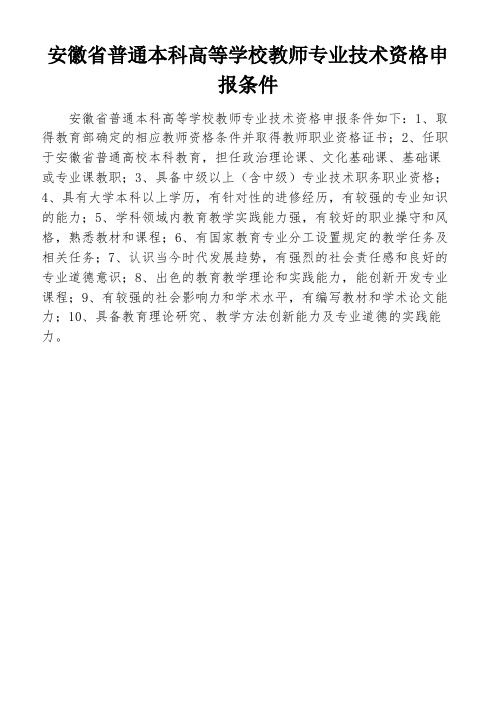 安徽省普通本科高等学校教师专业技术资格申报条件

安徽省普通本科高等学校教师专业技术资格申报条件如下：1、取得教育部确定的相应教师资格条件并取得教师职业资格证书；2、任职于安徽省普通高校本科教育，担任政治理论课、文化基础课、基础课或专业课教职；3、具备中级以上（含中级）专业技术职务职业资格；4、具有大学本科以上学历，有针对性的进修经历，有较强的专业知识的能力；5、学科领域内教育教学实践能力强，有较好的职业操守和风格，熟悉教材和课程；6、有国家教育专业分工设置规定的教学任务及相关任务；7、认识当今时代发展趋势，有强烈的社会责任感和良好的专业道德意识；8、出色的教育教学理论和实践能力，能创新开发专业课程；9、有较强的社会影响力和学术水平，有编写教材和学术论文能力；10、具备教育理论研究、教学方法创新能力及专业道德的实践能力。